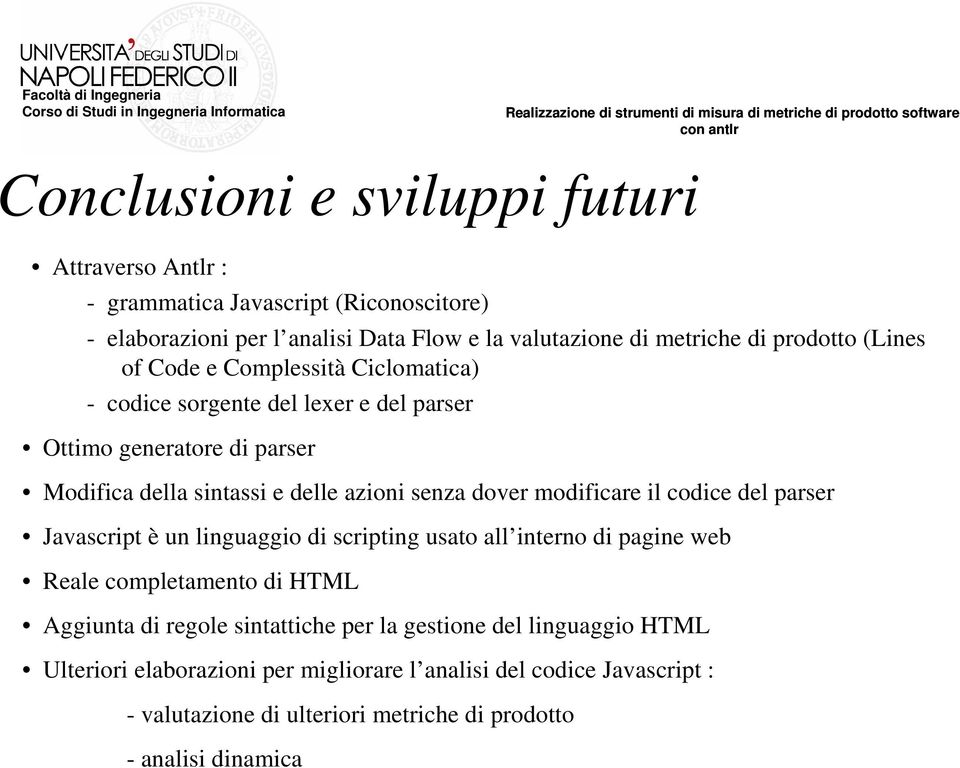 UNIVERSITA' DEGLI STUDI DI NAPOLI FEDERICO II
Facoltà di Ingegneria
Corso di Studi in Ingegneria Informatica

Realizzazione di strumenti di misura di metriche di prodotto software con antlr

Conclusioni e sviluppi futuri

• Attraverso Antlr :
- grammatica Javascript (Riconoscitore)
- elaborazioni per l'analisi Data Flow e la valutazione di metriche di prodotto (Lines of Code e Complessità Ciclomatica)
- codice sorgente del lexer e del parser

• Ottimo generatore di parser

• Modifica della sintassi e delle azioni senza dover modificare il codice del parser

• Javascript è un linguaggio di scripting usato all'interno di pagine web

• Reale completamento di HTML

• Aggiunta di regole sintattiche per la gestione del linguaggio HTML

• Ulteriori elaborazioni per migliorare l'analisi del codice Javascript :
- valutazione di ulteriori metriche di prodotto
- analisi dinamica